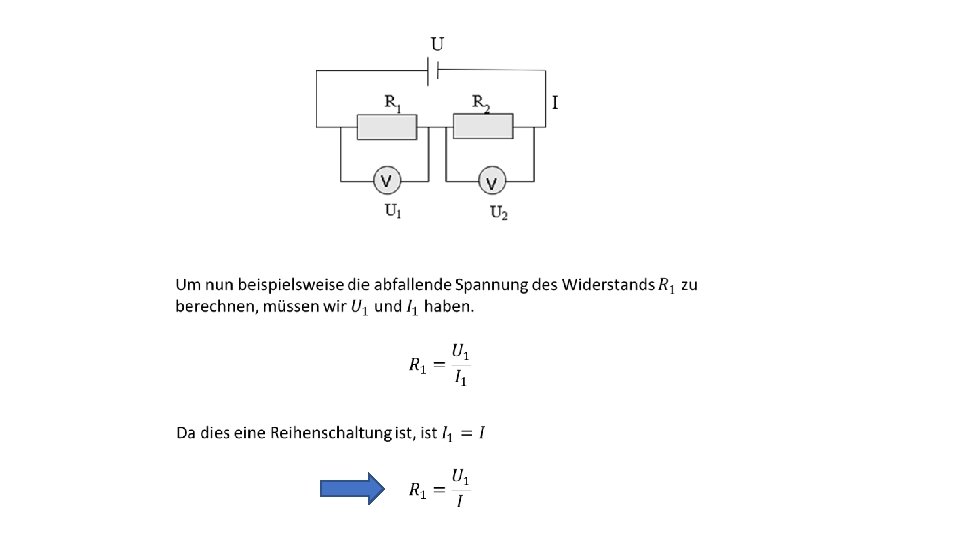 U

$R_1$ $R_2$ I

V V

$U_1$ $U_2$

Um nun beispielsweise die abfallende Spannung des Widerstands $R_1$ zu berechnen, müssen wir $U_1$ und $I_1$ haben.

$R_1 = \frac{U_1}{I_1}$

Da dies eine Reihenschaltung ist, ist $I_1 = I$

$R_1 = \frac{U_1}{I}$